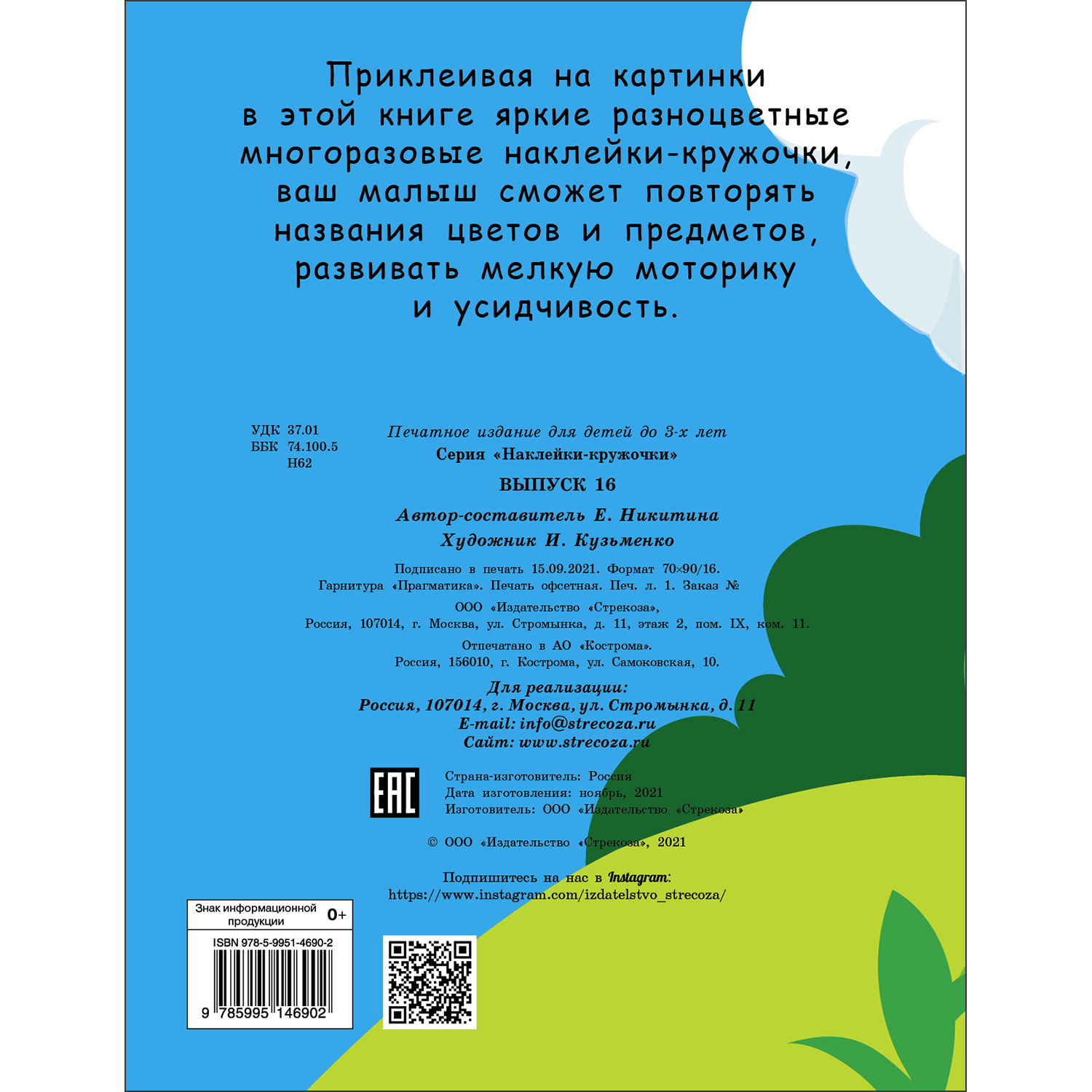 Приклеивая на картинки в этой книге яркие разноцветные многоразовые наклейки-кружочки, ваш малыш сможет повторять названия цветов и предметов, развивать мелкую моторику и усидчивость.

УДК 37.01
ББК 74.100.5
Н62

Печатное издание для детей до 3-х лет
Серия «Наклейки-кружочки»

ВЫПУСК 16

Автор-составитель Е. Никитина
Художник И. Кузьменко

Подписано в печать 15.09.2021. Формат 70×90/16.
Гарнитура «Прагматика». Печать офсетная. Печ. л. 1. Заказ №

ООО «Издательство «Стрекоза»,
Россия, 107014, г. Москва, ул. Стромынка, д. 11, этаж 2, пом. IX, ком. 11.

Отпечатано в АО «Кострома».
Россия, 156010, г. Кострома, ул. Самоковская, 10.

Для реализации:
Россия, 107014, г. Москва, ул. Стромынка, д. 11
E-mail: info@strecoza.ru
Сайт: www.strecoza.ru

EAC

Страна-изготовитель: Россия
Дата изготовления: ноябрь, 2021
Изготовитель: ООО «Издательство «Стрекоза»

© ООО «Издательство «Стрекоза», 2021

Подпишитесь на нас в Instagram:
https://www.instagram.com/izdatelstvo_strecoza/

Знак информационной продукции 0+

ISBN 978-5-9951-4690-2
9 785995 146902